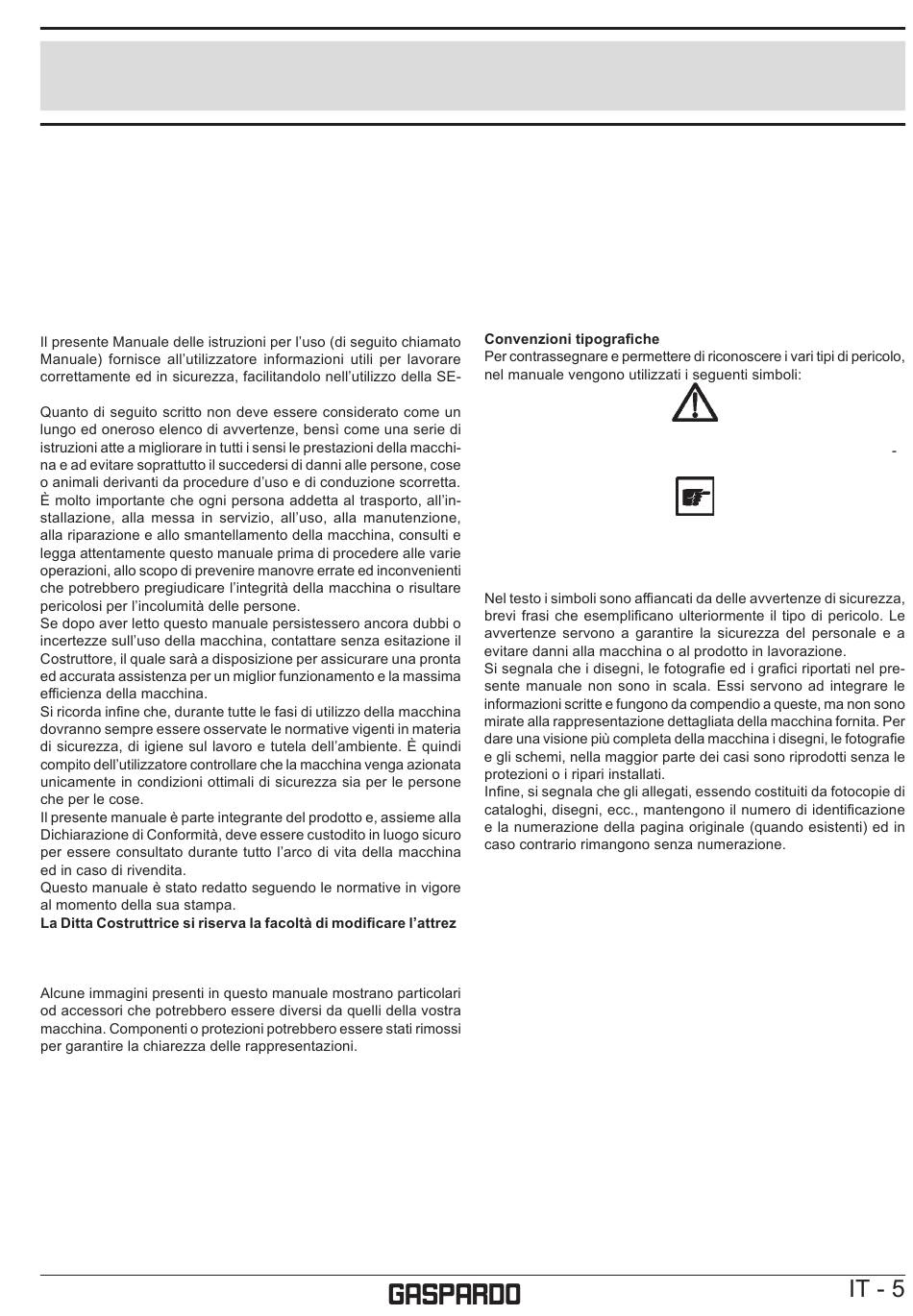 Il presente Manuale delle istruzioni per l'uso (di seguito chiamato Manuale) fornisce all'utilizzatore informazioni utili per lavorare correttamente ed in sicurezza, facilitandolo nell'utilizzo della SE-

Quanto di seguito scritto non deve essere considerato come un lungo ed oneroso elenco di avvertenze, bensì come una serie di istruzioni atte a migliorare in tutti i sensi le prestazioni della macchina e ad evitare soprattutto il succedersi di danni alle persone, cose o animali derivanti da procedure d'uso e di conduzione scorretta.
È molto importante che ogni persona addetta al trasporto, all'installazione, alla messa in servizio, all'uso, alla manutenzione, alla riparazione e allo smantellamento della macchina, consulti e legga attentamente questo manuale prima di procedere alle varie operazioni, allo scopo di prevenire manovre errate ed inconvenienti che potrebbero pregiudicare l'integrità della macchina o risultare pericolosi per l'incolumità delle persone.
Se dopo aver letto questo manuale persistessero ancora dubbi o incertezze sull'uso della macchina, contattare senza esitazione il Costruttore, il quale sarà a disposizione per assicurare una pronta ed accurata assistenza per un miglior funzionamento e la massima efficienza della macchina.
Si ricorda infine che, durante tutte le fasi di utilizzo della macchina dovranno sempre essere osservate le normative vigenti in materia di sicurezza, di igiene sul lavoro e tutela dell'ambiente. È quindi compito dell'utilizzatore controllare che la macchina venga azionata unicamente in condizioni ottimali di sicurezza sia per le persone che per le cose.
Il presente manuale è parte integrante del prodotto e, assieme alla Dichiarazione di Conformità, deve essere custodito in luogo sicuro per essere consultato durante tutto l'arco di vita della macchina ed in caso di rivendita.
Questo manuale è stato redatto seguendo le normative in vigore al momento della sua stampa.
La Ditta Costruttrice si riserva la facoltà di modificare l'attrez

Alcune immagini presenti in questo manuale mostrano particolari od accessori che potrebbero essere diversi da quelli della vostra macchina. Componenti o protezioni potrebbero essere stati rimossi per garantire la chiarezza delle rappresentazioni.

Convenzioni tipografiche
Per contrassegnare e permettere di riconoscere i vari tipi di pericolo, nel manuale vengono utilizzati i seguenti simboli:

-

Nel testo i simboli sono affiancati da delle avvertenze di sicurezza, brevi frasi che esemplificano ulteriormente il tipo di pericolo. Le avvertenze servono a garantire la sicurezza del personale e a evitare danni alla macchina o al prodotto in lavorazione.
Si segnala che i disegni, le fotografie ed i grafici riportati nel presente manuale non sono in scala. Essi servono ad integrare le informazioni scritte e fungono da compendio a queste, ma non sono mirate alla rappresentazione dettagliata della macchina fornita. Per dare una visione più completa della macchina i disegni, le fotografie e gli schemi, nella maggior parte dei casi sono riprodotti senza le protezioni o i ripari installati.
Infine, si segnala che gli allegati, essendo costituiti da fotocopie di cataloghi, disegni, ecc., mantengono il numero di identificazione e la numerazione della pagina originale (quando esistenti) ed in caso contrario rimangono senza numerazione.

GASPARDO
IT - 5